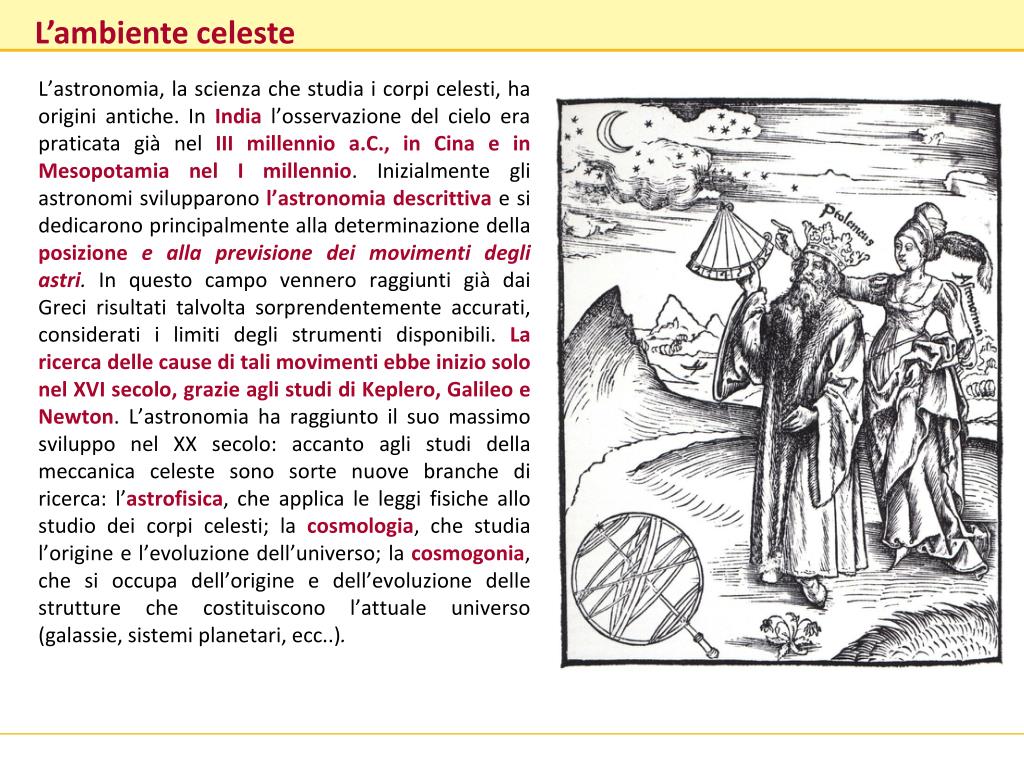 L'ambiente celeste

L'astronomia, la scienza che studia i corpi celesti, ha origini antiche. In India l'osservazione del cielo era praticata già nel III millennio a.C., in Cina e in Mesopotamia nel I millennio. Inizialmente gli astronomi svilupparono l'astronomia descrittiva e si dedicarono principalmente alla determinazione della posizione e alla previsione dei movimenti degli astri. In questo campo vennero raggiunti già dai Greci risultati talvolta sorprendentemente accurati, considerati i limiti degli strumenti disponibili. La ricerca delle cause di tali movimenti ebbe inizio solo nel XVI secolo, grazie agli studi di Keplero, Galileo e Newton. L'astronomia ha raggiunto il suo massimo sviluppo nel XX secolo: accanto agli studi della meccanica celeste sono sorte nuove branche di ricerca: l'astrofisica, che applica le leggi fisiche allo studio dei corpi celesti; la cosmologia, che studia l'origine e l'evoluzione dell'universo; la cosmogonia, che si occupa dell'origine e dell'evoluzione delle strutture che costituiscono l'attuale universo (galassie, sistemi planetari, ecc..).

Ptolemeus
Astronomia